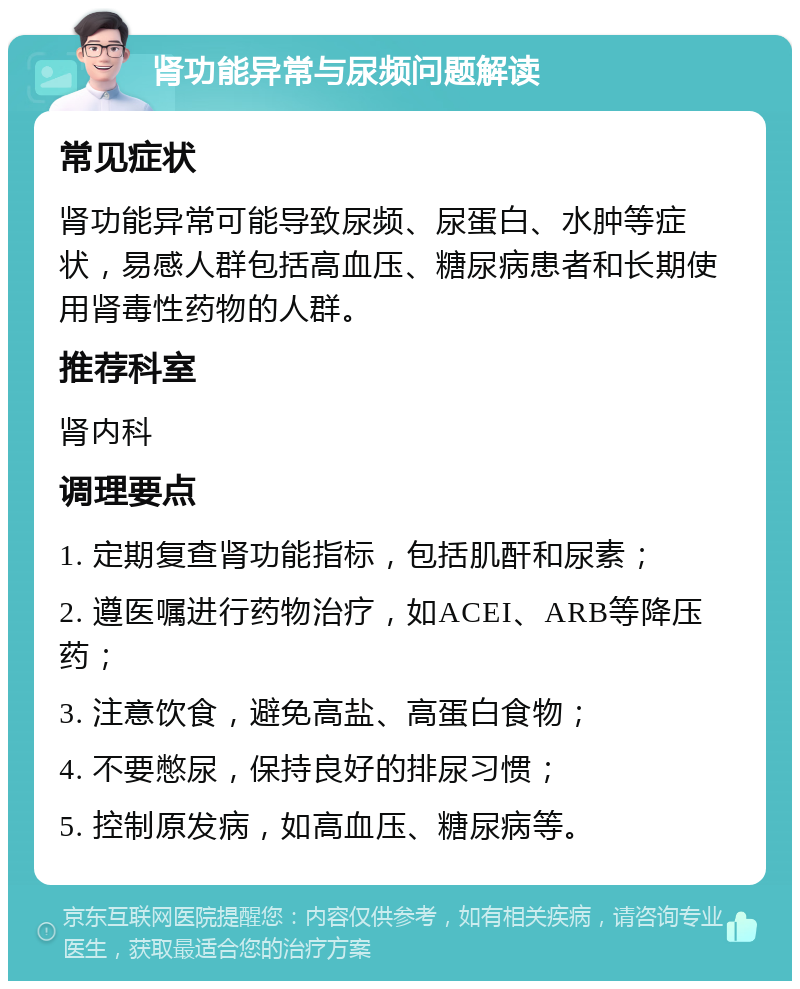 肾功能异常与尿频问题解读

常见症状

肾功能异常可能导致尿频、尿蛋白、水肿等症状，易感人群包括高血压、糖尿病患者和长期使用肾毒性药物的人群。

推荐科室

肾内科

调理要点

1. 定期复查肾功能指标，包括肌酐和尿素；

2. 遵医嘱进行药物治疗，如ACEI、ARB等降压药；

3. 注意饮食，避免高盐、高蛋白食物；

4. 不要憋尿，保持良好的排尿习惯；

5. 控制原发病，如高血压、糖尿病等。

京东互联网医院提醒您：内容仅供参考，如有相关疾病，请咨询专业医生，获取最适合您的治疗方案